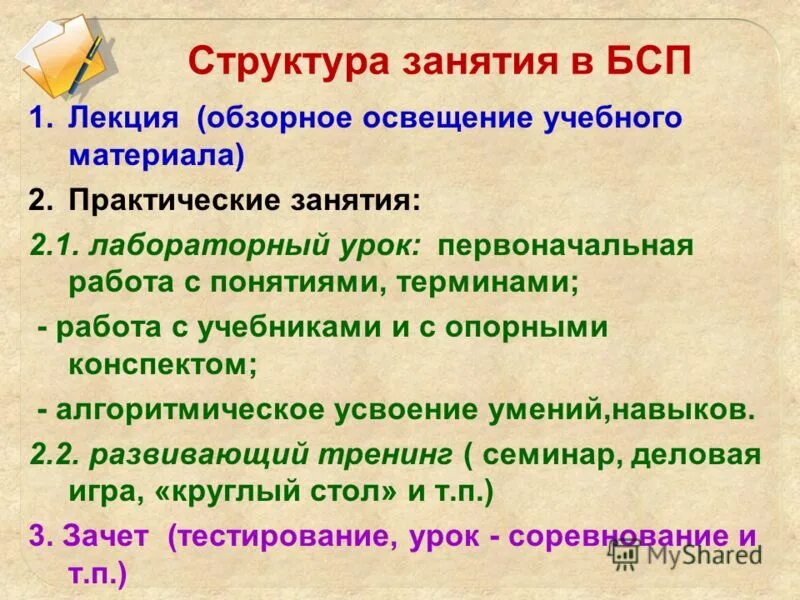 Структура занятия в БСП

1. Лекция (обзорное освещение учебного материала)

2. Практические занятия:

2.1. лабораторный урок: первоначальная работа с понятиями, терминами;

- работа с учебниками и с опорными конспектом;

- алгоритмическое усвоение умений,навыков.

2.2. развивающий тренинг ( семинар, деловая игра, «круглый стол» и т.п.)

3. Зачет (тестирование, урок - соревнование и т.п.)

MyShared